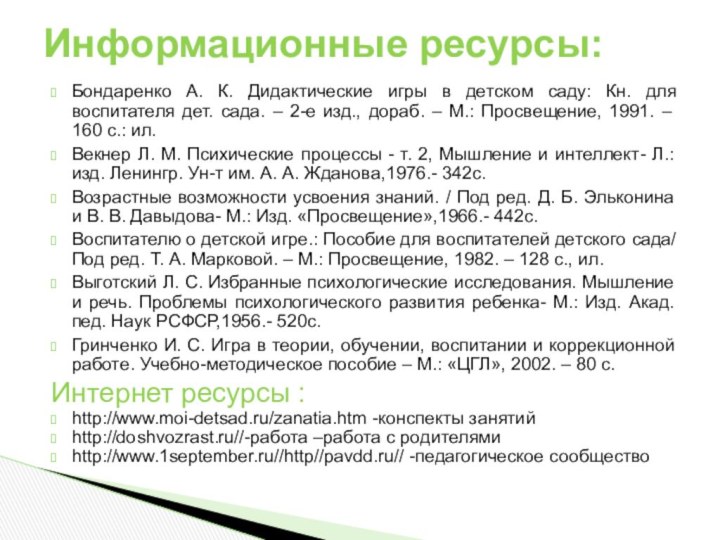 Информационные ресурсы:

Бондаренко А. К. Дидактические игры в детском саду: Кн. для воспитателя дет. сада. – 2-е изд., дораб. – М.: Просвещение, 1991. – 160 с.: ил.

Векнер Л. М. Психические процессы - т. 2, Мышление и интеллект- Л.: изд. Ленингр. Ун-т им. А. А. Жданова,1976.- 342с.

Возрастные возможности усвоения знаний. / Под ред. Д. Б. Эльконина и В. В. Давыдова- М.: Изд. «Просвещение»,1966.- 442с.

Воспитателю о детской игре.: Пособие для воспитателей детского сада/ Под ред. Т. А. Марковой. – М.: Просвещение, 1982. – 128 с., ил.

Выготский Л. С. Избранные психологические исследования. Мышление и речь. Проблемы психологического развития ребенка- М.: Изд. Акад. пед. Наук РСФСР,1956.- 520с.

Гринченко И. С. Игра в теории, обучении, воспитании и коррекционной работе. Учебно-методическое пособие – М.: «ЦГЛ», 2002. – 80 с.

Интернет ресурсы :

http://www.moi-detsad.ru/zanatia.htm -конспекты занятий

http://doshvozrast.ru//-работа –работа с родителями

http://www.1september.ru//http//pavdd.ru// -педагогическое сообщество